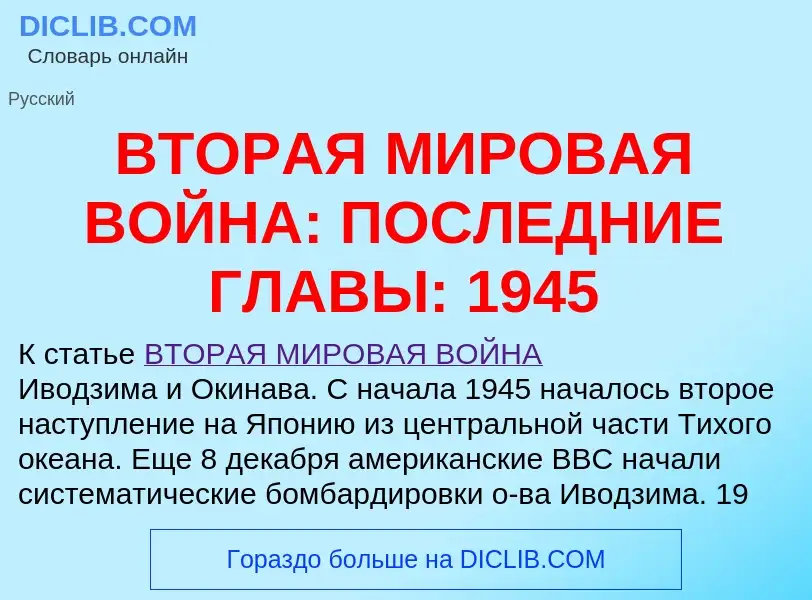 DICLIB.COM
Словарь онлайн

Русский

ВТОРАЯ МИРОВАЯ ВОЙНА: ПОСЛЕДНИЕ ГЛАВЫ: 1945

К статье ВТОРАЯ МИРОВАЯ ВОЙНА
Иводзима и Окинава. С начала 1945 началось второе наступление на Японию из центральной части Тихого океана. Еще 8 декабря американские ВВС начали систематические бомбардировки о-ва Иводзима. 19

Гораздо больше на DICLIB.COM